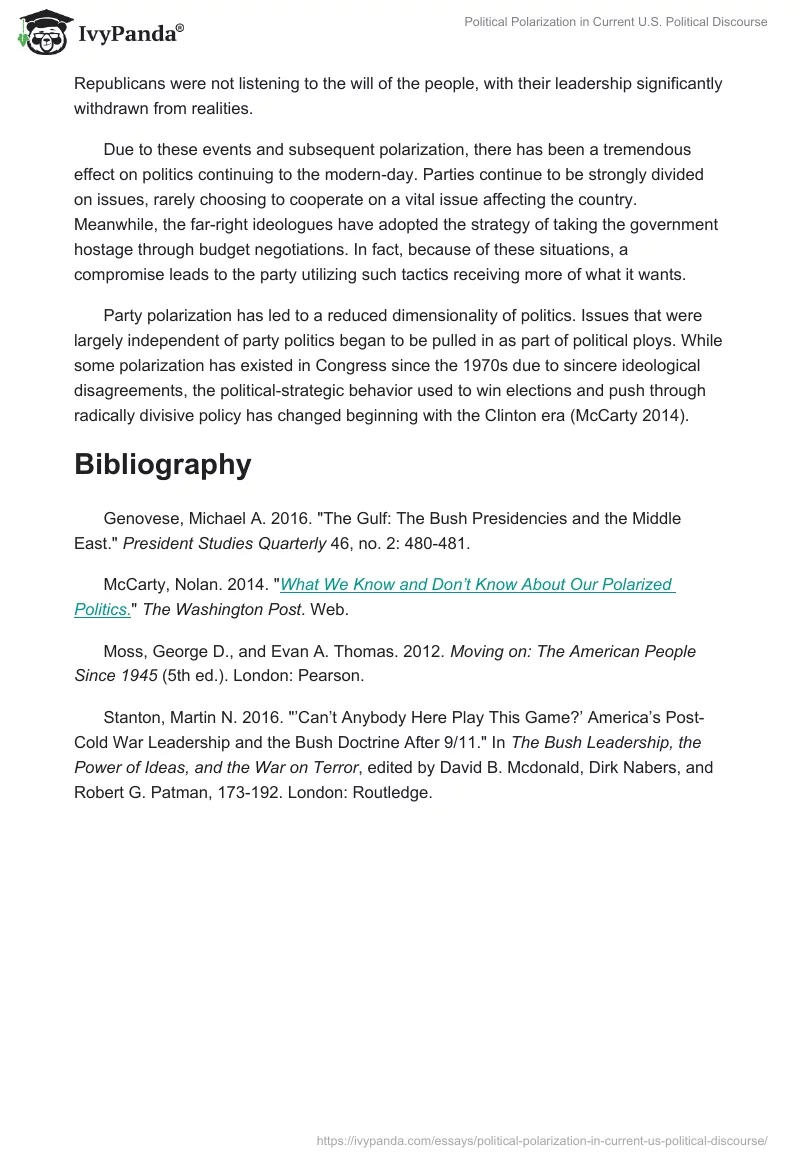 IvyPanda®

Political Polarization in Current U.S. Political Discourse

Republicans were not listening to the will of the people, with their leadership significantly withdrawn from realities.

Due to these events and subsequent polarization, there has been a tremendous effect on politics continuing to the modern-day. Parties continue to be strongly divided on issues, rarely choosing to cooperate on a vital issue affecting the country. Meanwhile, the far-right ideologues have adopted the strategy of taking the government hostage through budget negotiations. In fact, because of these situations, a compromise leads to the party utilizing such tactics receiving more of what it wants.

Party polarization has led to a reduced dimensionality of politics. Issues that were largely independent of party politics began to be pulled in as part of political ploys. While some polarization has existed in Congress since the 1970s due to sincere ideological disagreements, the political-strategic behavior used to win elections and push through radically divisive policy has changed beginning with the Clinton era (McCarty 2014).

Bibliography

Genovese, Michael A. 2016. "The Gulf: The Bush Presidencies and the Middle East." President Studies Quarterly 46, no. 2: 480-481.

McCarty, Nolan. 2014. "What We Know and Don't Know About Our Polarized Politics." The Washington Post. Web.

Moss, George D., and Evan A. Thomas. 2012. Moving on: The American People Since 1945 (5th ed.). London: Pearson.

Stanton, Martin N. 2016. "'Can't Anybody Here Play This Game?' America's Post-Cold War Leadership and the Bush Doctrine After 9/11." In The Bush Leadership, the Power of Ideas, and the War on Terror, edited by David B. Mcdonald, Dirk Nabers, and Robert G. Patman, 173-192. London: Routledge.

https://ivypanda.com/essays/political-polarization-in-current-us-political-discourse/